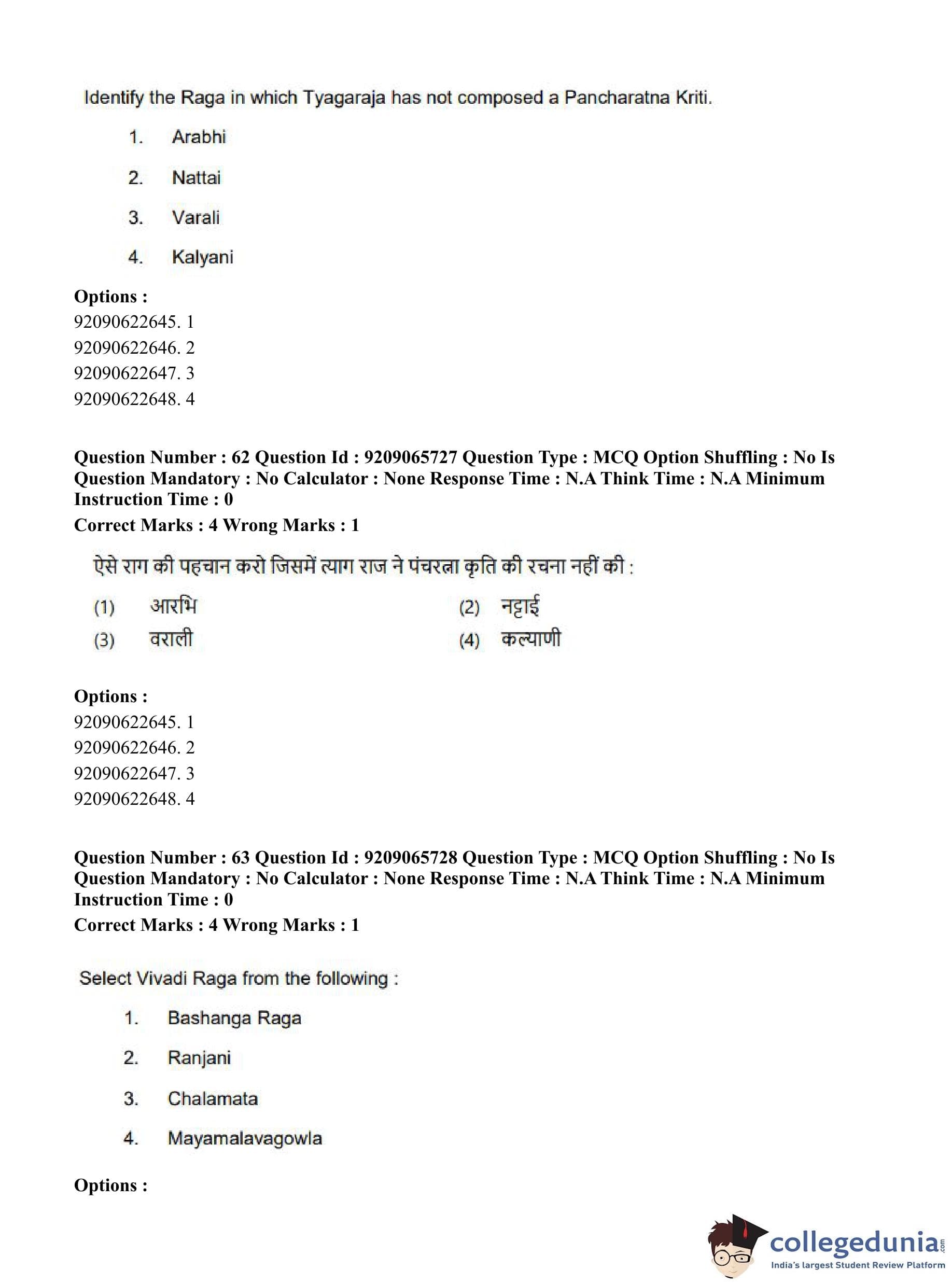 Identify the Raga in which Tyagaraja has not composed a Pancharatna Kriti.

1. Arabhi
2. Nattai
3. Varali
4. Kalyani

**Options :**
92090622645. 1
92090622646. 2
92090622647. 3
92090622648. 4

**Question Number : 62 Question Id : 9209065727 Question Type : MCQ Option Shuffling : No Is Question Mandatory : No Calculator : None Response Time : N.A Think Time : N.A Minimum Instruction Time : 0**
**Correct Marks : 4 Wrong Marks : 1**

ऐसे राग की पहचान करो जिसमें त्याग राज ने पंचरत्ना कृति की रचना नहीं की :

(1) आरभि (2) नट्टाई
(3) वराली (4) कल्याणी

**Options :**
92090622645. 1
92090622646. 2
92090622647. 3
92090622648. 4

**Question Number : 63 Question Id : 9209065728 Question Type : MCQ Option Shuffling : No Is Question Mandatory : No Calculator : None Response Time : N.A Think Time : N.A Minimum Instruction Time : 0**
**Correct Marks : 4 Wrong Marks : 1**

Select Vivadi Raga from the following :

1. Bashanga Raga
2. Ranjani
3. Chalamata
4. Mayamalavagowla

**Options :**

collegedunia.com
India's largest Student Review Platform